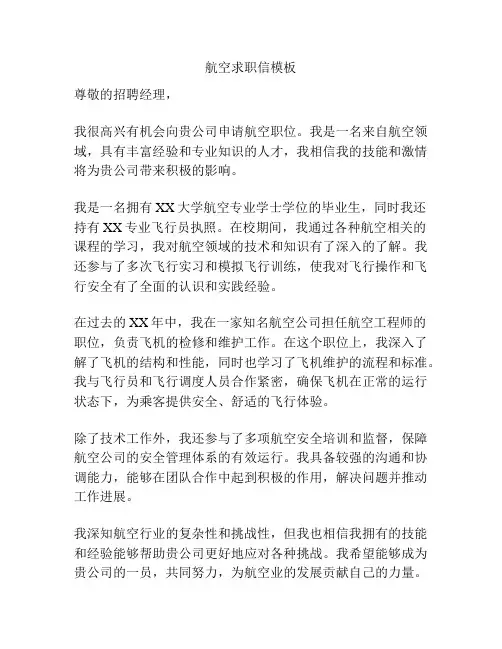 航空求职信模板

尊敬的招聘经理，

我很高兴有机会向贵公司申请航空职位。我是一名来自航空领域，具有丰富经验和专业知识的人才，我相信我的技能和激情将为贵公司带来积极的影响。

我是一名拥有 XX 大学航空专业学士学位的毕业生，同时我还持有 XX 专业飞行员执照。在校期间，我通过各种航空相关的课程的学习，我对航空领域的技术和知识有了深入的了解。我还参与了多次飞行实习和模拟飞行训练，使我对飞行操作和飞行安全有了全面的认识和实践经验。

在过去的 XX 年中，我在一家知名航空公司担任航空工程师的职位，负责飞机的检修和维护工作。在这个职位上，我深入了解了飞机的结构和性能，同时也学习了飞机维护的流程和标准。我与飞行员和飞行调度人员合作紧密，确保飞机在正常的运行状态下，为乘客提供安全、舒适的飞行体验。

除了技术工作外，我还参与了多项航空安全培训和监督，保障航空公司的安全管理体系的有效运行。我具备较强的沟通和协调能力，能够在团队合作中起到积极的作用，解决问题并推动工作进展。

我深知航空行业的复杂性和挑战性，但我也相信我拥有的技能和经验能够帮助贵公司更好地应对各种挑战。我希望能够成为贵公司的一员，共同努力，为航空业的发展贡献自己的力量。